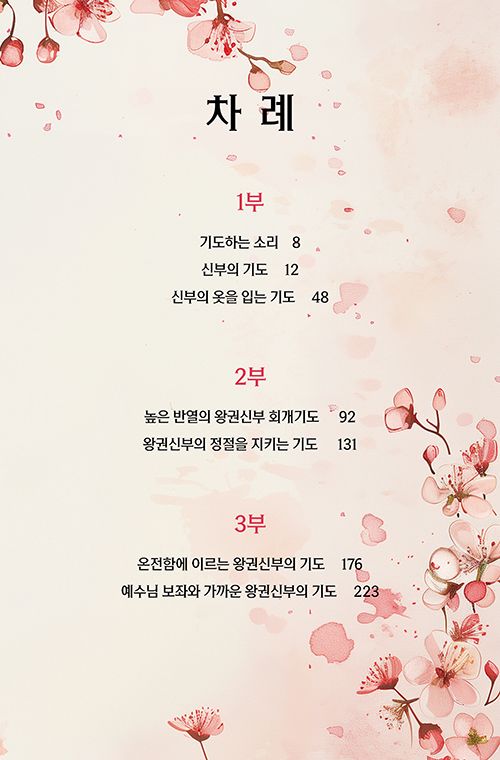 차 례

1부

기도하는 소리 8
신부의 기도 12
신부의 옷을 입는 기도 48

2부

높은 반열의 왕권신부 회개기도 92
왕권신부의 정절을 지키는 기도 131

3부

온전함에 이르는 왕권신부의 기도 176
예수님 보좌와 가까운 왕권신부의 기도 223